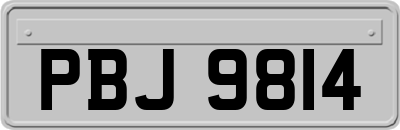 PBJ 9814